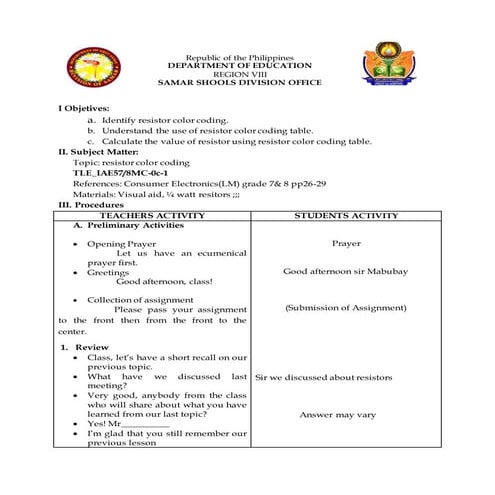 Republic of the Philippines
DEPARTMENT OF EDUCATION
REGION VIII
SAMAR SHOOLS DIVISION OFFICE

I Objetives:
a. Identify resistor color coding.
b. Understand the use of resistor color coding table.
c. Calculate the value of resistor using resistor color coding table.

II. Subject Matter:
Topic: resistor color coding
TLE_IAE57/8MC-0c-1
References: Consumer Electronics(LM) grade 7& 8 pp26-29
Materials: Visual aid, ¼ watt resitors ;;;

III. Procedures

| TEACHERS ACTIVITY | STUDENTS ACTIVITY |
|---|---|
| A. Preliminary Activities | |
| • Opening Prayer Let us have an ecumenical prayer first. | Prayer |
| • Greetings Good afternoon, class! | Good afternoon sir Mabubay |
| • Collection of assignment Please pass your assignment to the front then from the front to the center. | (Submission of Assignment) |
| 1. Review | |
| • Class, let's have a short recall on our previous topic. | |
| • What have we discussed last meeting? | Sir we discussed about resistors |
| • Very good, anybody from the class who will share about what you have learned from our last topic? | Answer may vary |
| • Yes! Mr__________ | |
| • I'm glad that you still remember our previous lesson | |